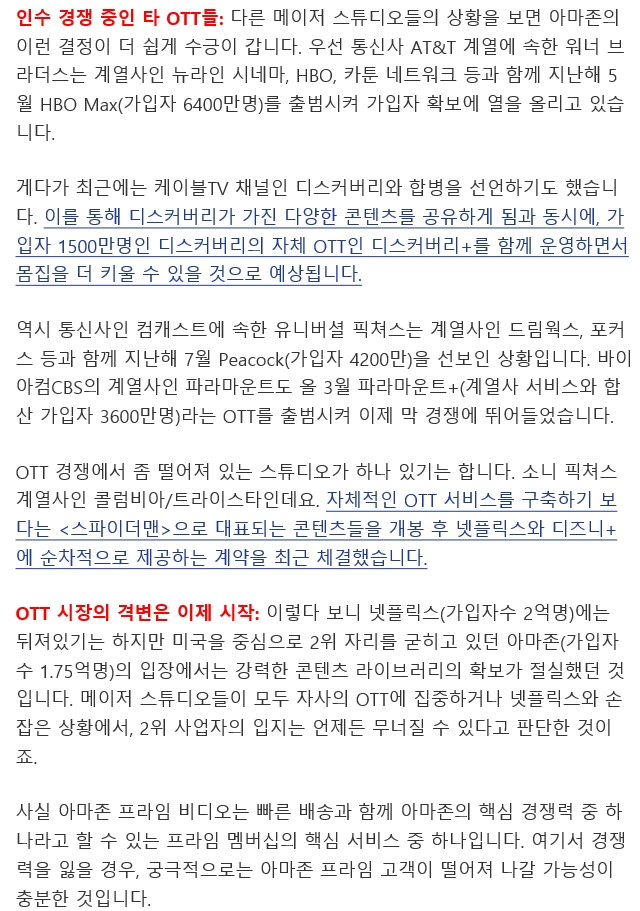 인수 경쟁 중인 타 OTT들: 다른 메이저 스튜디오들의 상황을 보면 아마존의 이런 결정이 더 쉽게 수긍이 갑니다. 우선 통신사 AT&T 계열에 속한 워너 브라더스는 계열사인 뉴라인 시네마, HBO, 카툰 네트워크 등과 함께 지난해 5월 HBO Max(가입자 6400만명)를 출범시켜 가입자 확보에 열을 올리고 있습니다.

게다가 최근에는 케이블TV 채널인 디스커버리와 합병을 선언하기도 했습니다. 이를 통해 디스커버리가 가진 다양한 콘텐츠를 공유하게 됨과 동시에, 가입자 1500만명인 디스커버리의 자체 OTT인 디스커버리+를 함께 운영하면서 몸집을 더 키울 수 있을 것으로 예상됩니다.

역시 통신사인 컴캐스트에 속한 유니버셜 픽쳐스는 계열사인 드림웍스, 포커스 등과 함께 지난해 7월 Peacock(가입자 4200만)을 선보인 상황입니다. 바이아컴CBS의 계열사인 파라마운트도 올 3월 파라마운트+(계열사 서비스와 합산 가입자 3600만명)라는 OTT를 출범시켜 이제 막 경쟁에 뛰어들었습니다.

OTT 경쟁에서 좀 떨어져 있는 스튜디오가 하나 있기는 합니다. 소니 픽쳐스 계열사인 콜럼비아/트라이스타인데요. 자체적인 OTT 서비스를 구축하기 보다는 <스파이더맨>으로 대표되는 콘텐츠들을 개봉 후 넷플릭스와 디즈니+에 순차적으로 제공하는 계약을 최근 체결했습니다.

OTT 시장의 격변은 이제 시작: 이렇다 보니 넷플릭스(가입자수 2억명)에는 뒤져있기는 하지만 미국을 중심으로 2위 자리를 굳히고 있던 아마존(가입자수 1.75억명)의 입장에서는 강력한 콘텐츠 라이브러리의 확보가 절실했던 것입니다. 메이저 스튜디오들이 모두 자사의 OTT에 집중하거나 넷플릭스와 손잡은 상황에서, 2위 사업자의 입지는 언제든 무너질 수 있다고 판단한 것이죠.

사실 아마존 프라임 비디오는 빠른 배송과 함께 아마존의 핵심 경쟁력 중 하나라고 할 수 있는 프라임 멤버십의 핵심 서비스 중 하나입니다. 여기서 경쟁력을 잃을 경우, 궁극적으로는 아마존 프라임 고객이 떨어져 나갈 가능성이 충분한 것입니다.